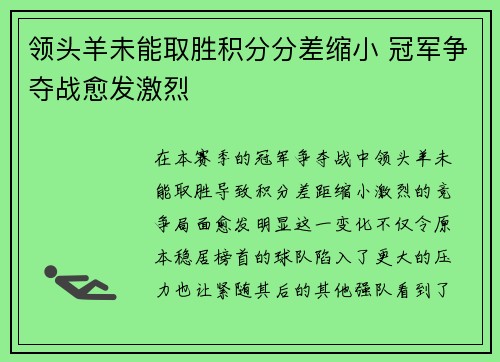 领头羊未能取胜积分分差缩小 冠军争夺战愈发激烈

在本赛季的冠军争夺战中领头羊未能取胜导致积分差距缩小激烈的竞争局面愈发明显这一变化不仅令原本稳居榜首的球队陷入了更大的压力也让紧随其后的其他强队看到了